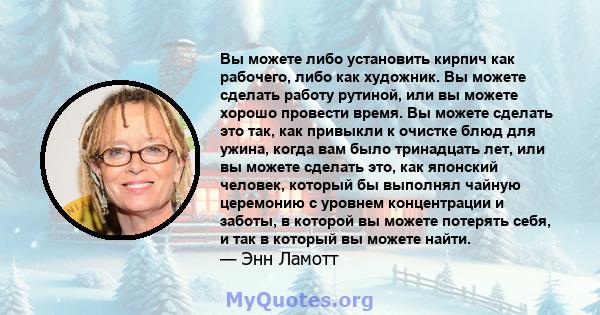 Вы можете либо установить кирпич как рабочего, либо как художник. Вы можете сделать работу рутиной, или вы можете хорошо провести время. Вы можете сделать это так, как привыкли к очистке блюд для ужина, когда вам было тринадцать лет, или вы можете сделать это, как японский человек, который бы выполнял чайную церемонию с уровнем концентрации и заботы, в которой вы можете потерять себя, и так в который вы можете найти.
— Энн Ламотт

MyQuotes.org